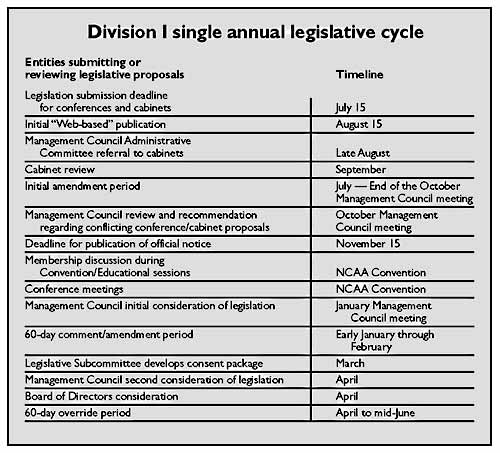 Division I single annual legislative cycle

| Entities submitting or reviewing legislative proposals | Timeline |
|---|---|
| Legislation submission deadline for conferences and cabinets | July 15 |
| Initial "Web-based" publication | August 15 |
| Management Council Administrative Committee referral to cabinets | Late August |
| Cabinet review | September |
| Initial amendment period | July — End of the October Management Council meeting |
| Management Council review and recommendation regarding conflicting conference/cabinet proposals | October Management Council meeting |
| Deadline for publication of official notice | November 15 |
| Membership discussion during Convention/Educational sessions | NCAA Convention |
| Conference meetings | NCAA Convention |
| Management Council initial consideration of legislation | January Management Council meeting |
| 60-day comment/amendment period | Early January through February |
| Legislative Subcommittee develops consent package | March |
| Management Council second consideration of legislation | April |
| Board of Directors consideration | April |
| 60-day override period | April to mid-June |